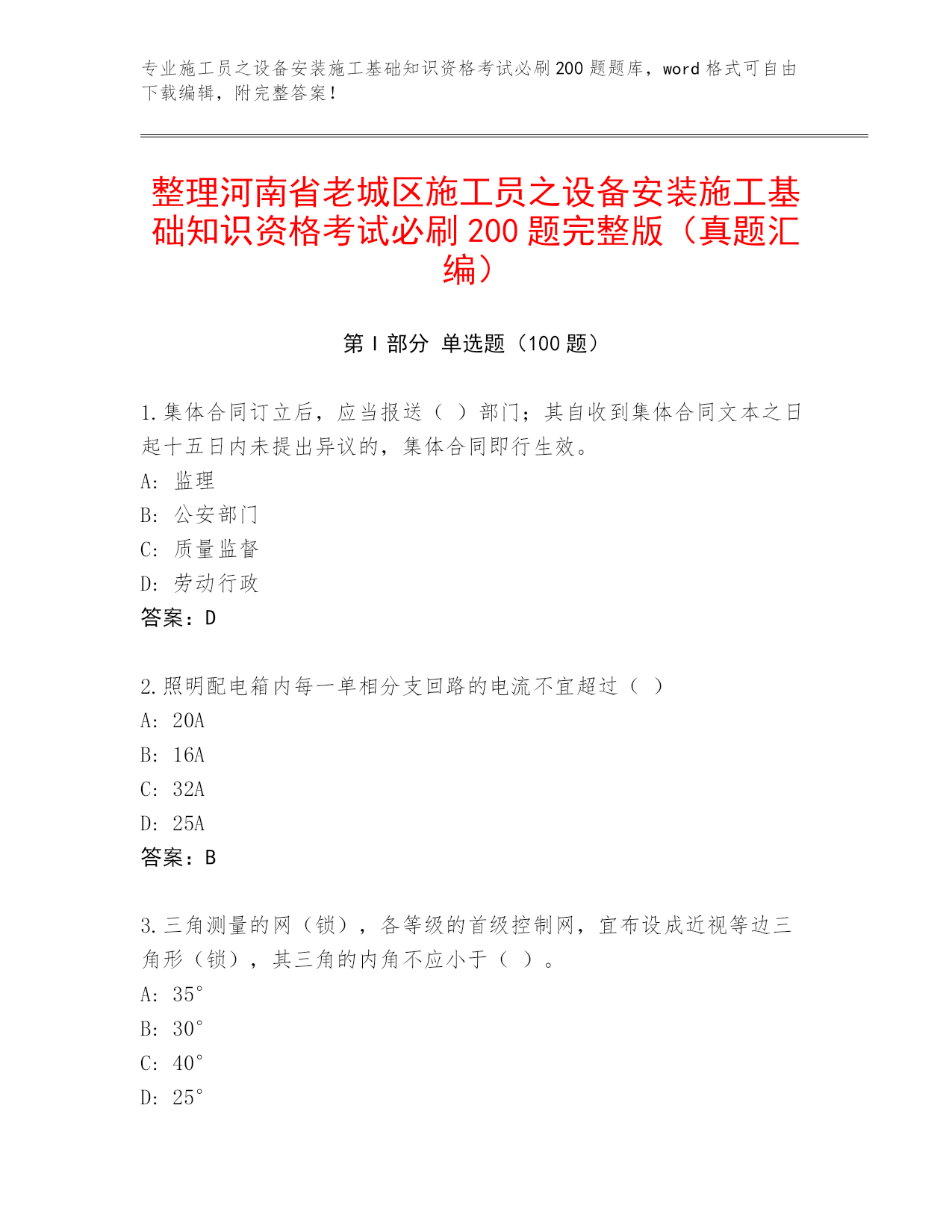 专业施工员之设备安装施工基础知识资格考试必刷200题题库，word格式可自由下载编辑，附完整答案！

整理河南省老城区施工员之设备安装施工基础知识资格考试必刷200题完整版（真题汇编）

第Ⅰ部分 单选题（100题）

1.集体合同订立后，应当报送（ ）部门；其自收到集体合同文本之日起十五日内未提出异议的，集体合同即行生效。
A: 监理
B: 公安部门
C: 质量监督
D: 劳动行政
答案：D

2.照明配电箱内每一单相分支回路的电流不宜超过（ ）
A: 20A
B: 16A
C: 32A
D: 25A
答案：B

3.三角测量的网（锁），各等级的首级控制网，宜布设成近视等边三角形（锁），其三角的内角不应小于（ ）。
A: 35°
B: 30°
C: 40°
D: 25°